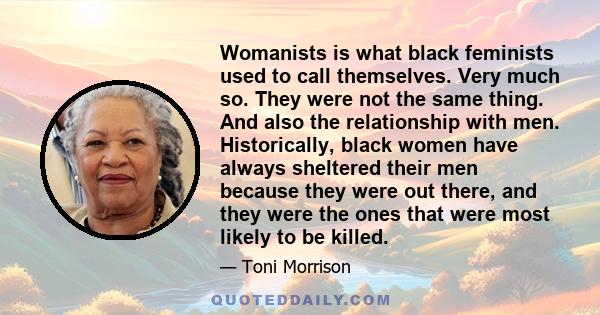 Womanists is what black feminists used to call themselves. Very much so. They were not the same thing. And also the relationship with men. Historically, black women have always sheltered their men because they were out there, and they were the ones that were most likely to be killed.

— Toni Morrison

QUOTEDDAILY.COM